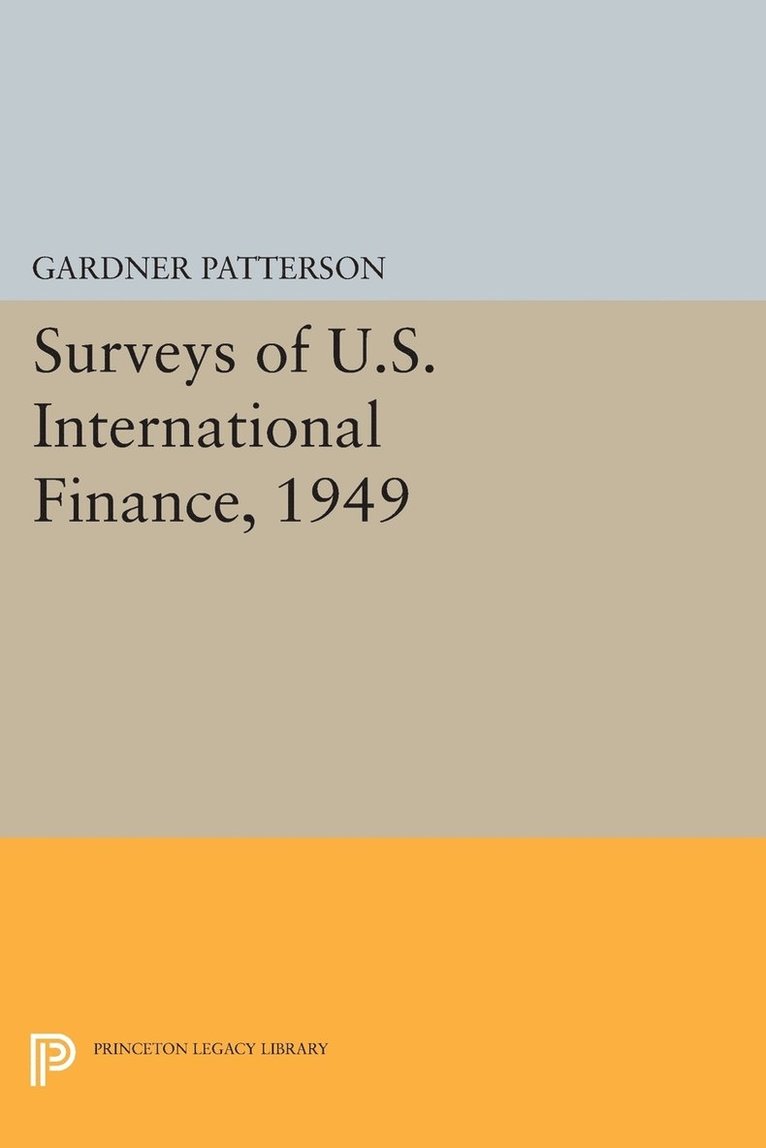 GARDNER PATTERSON

Surveys of U.S. International Finance, 1949

PRINCETON LEGACY LIBRARY